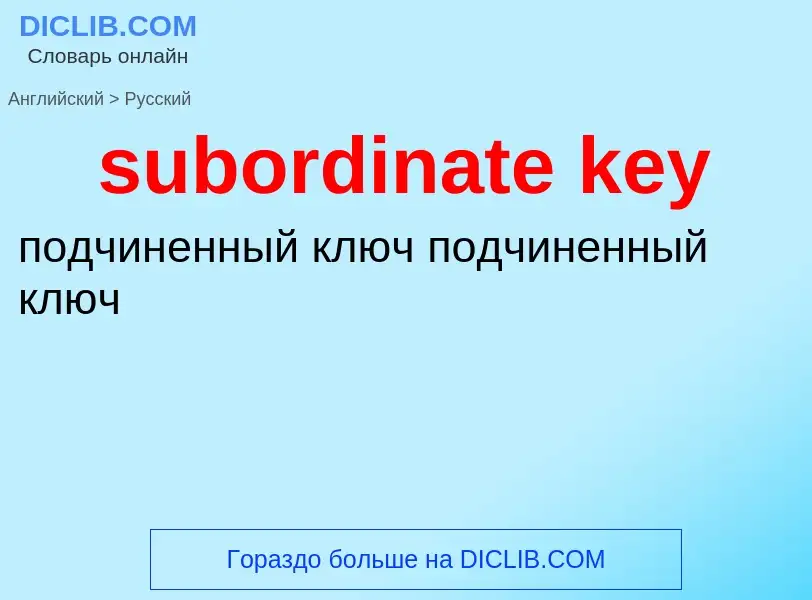 DICLIB.COM
Словарь онлайн

Английский > Русский

subordinate key

подчиненный ключ подчиненный ключ

Гораздо больше на DICLIB.COM